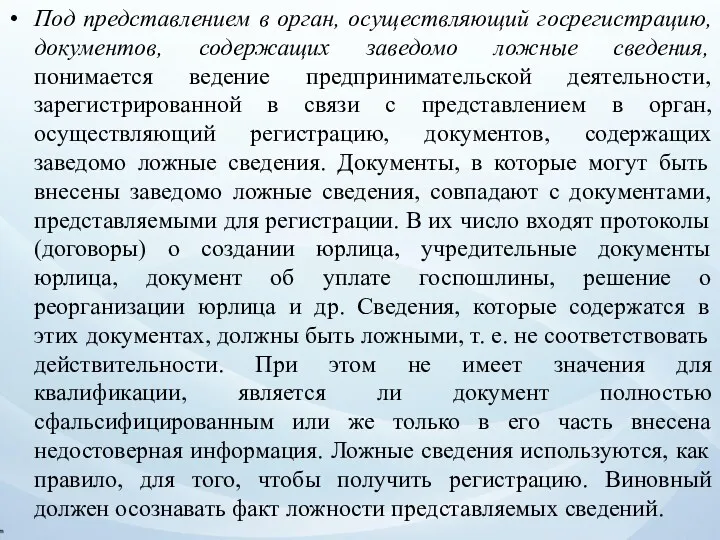 • Под представлением в орган, осуществляющий госрегистрацию, документов, содержащих заведомо ложные сведения, понимается ведение предпринимательской деятельности, зарегистрированной в связи с представлением в орган, осуществляющий регистрацию, документов, содержащих заведомо ложные сведения. Документы, в которые могут быть внесены заведомо ложные сведения, совпадают с документами, представляемыми для регистрации. В их число входят протоколы (договоры) о создании юрлица, учредительные документы юрлица, документ об уплате госпошлины, решение о реорганизации юрлица и др. Сведения, которые содержатся в этих документах, должны быть ложными, т. е. не соответствовать действительности. При этом не имеет значения для квалификации, является ли документ полностью сфальсифицированным или же только в его часть внесена недостоверная информация. Ложные сведения используются, как правило, для того, чтобы получить регистрацию. Виновный должен осознавать факт ложности представляемых сведений.